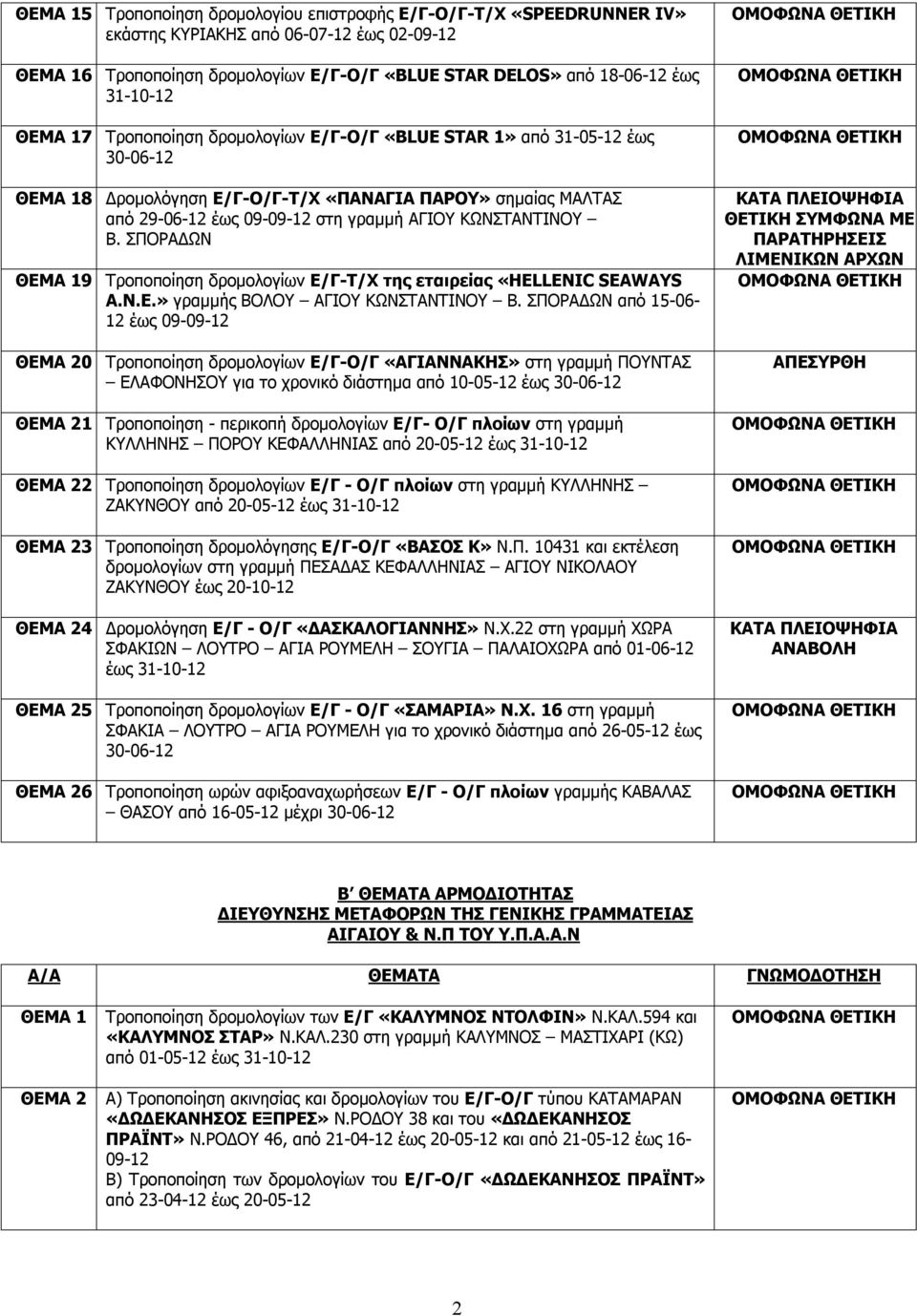 | | | |
|---|---|---|
| ΘΕΜΑ 15 | Τροποποίηση δρομολογίου επιστροφής Ε/Γ-Ο/Γ-Τ/Χ «SPEEDRUNNER IV» εκάστης ΚΥΡΙΑΚΗΣ από 06-07-12 έως 02-09-12 | ΟΜΟΦΩΝΑ ΘΕΤΙΚΗ |
| ΘΕΜΑ 16 | Τροποποίηση δρομολογίων Ε/Γ-Ο/Γ «BLUE STAR DELOS» από 18-06-12 έως 31-10-12 | ΟΜΟΦΩΝΑ ΘΕΤΙΚΗ |
| ΘΕΜΑ 17 | Τροποποίηση δρομολογίων Ε/Γ-Ο/Γ «BLUE STAR 1» από 31-05-12 έως 30-06-12 | ΟΜΟΦΩΝΑ ΘΕΤΙΚΗ |
| ΘΕΜΑ 18 | Δρομολόγηση Ε/Γ-Ο/Γ-Τ/Χ «ΠΑΝΑΓΙΑ ΠΑΡΟΥ» σημαίας ΜΑΛΤΑΣ από 29-06-12 έως 09-09-12 στη γραμμή ΑΓΙΟΥ ΚΩΝΣΤΑΝΤΙΝΟΥ – Β. ΣΠΟΡΑΔΩΝ | ΚΑΤΑ ΠΛΕΙΟΨΗΦΙΑ ΘΕΤΙΚΗ ΣΥΜΦΩΝΑ ΜΕ ΠΑΡΑΤΗΡΗΣΕΙΣ ΛΙΜΕΝΙΚΩΝ ΑΡΧΩΝ |
| ΘΕΜΑ 19 | Τροποποίηση δρομολογίων Ε/Γ-Τ/Χ της εταιρείας «HELLENIC SEAWAYS Α.Ν.Ε.» γραμμής ΒΟΛΟΥ – ΑΓΙΟΥ ΚΩΝΣΤΑΝΤΙΝΟΥ – Β. ΣΠΟΡΑΔΩΝ από 15-06-12 έως 09-09-12 | ΟΜΟΦΩΝΑ ΘΕΤΙΚΗ |
| ΘΕΜΑ 20 | Τροποποίηση δρομολογίων Ε/Γ-Ο/Γ «ΑΓΙΑΝΝΑΚΗΣ» στη γραμμή ΠΟΥΝΤΑΣ – ΕΛΑΦΟΝΗΣΟΥ για το χρονικό διάστημα από 10-05-12 έως 30-06-12 | ΑΠΕΣΥΡΘΗ |
| ΘΕΜΑ 21 | Τροποποίηση - περικοπή δρομολογίων Ε/Γ- Ο/Γ πλοίων στη γραμμή ΚΥΛΛΗΝΗΣ – ΠΟΡΟΥ ΚΕΦΑΛΛΗΝΙΑΣ από 20-05-12 έως 31-10-12 | ΟΜΟΦΩΝΑ ΘΕΤΙΚΗ |
| ΘΕΜΑ 22 | Τροποποίηση δρομολογίων Ε/Γ - Ο/Γ πλοίων στη γραμμή ΚΥΛΛΗΝΗΣ – ΖΑΚΥΝΘΟΥ από 20-05-12 έως 31-10-12 | ΟΜΟΦΩΝΑ ΘΕΤΙΚΗ |
| ΘΕΜΑ 23 | Τροποποίηση δρομολόγησης Ε/Γ-Ο/Γ «ΒΑΣΟΣ Κ» Ν.Π. 10431 και εκτέλεση δρομολογίων στη γραμμή ΠΕΣΑΔΑΣ ΚΕΦΑΛΛΗΝΙΑΣ – ΑΓΙΟΥ ΝΙΚΟΛΑΟΥ ΖΑΚΥΝΘΟΥ έως 20-10-12 | ΟΜΟΦΩΝΑ ΘΕΤΙΚΗ |
| ΘΕΜΑ 24 | Δρομολόγηση Ε/Γ - Ο/Γ «ΔΑΣΚΑΛΟΓΙΑΝΝΗΣ» Ν.Χ.22 στη γραμμή ΧΩΡΑ ΣΦΑΚΙΩΝ – ΛΟΥΤΡΟ – ΑΓΙΑ ΡΟΥΜΕΛΗ – ΣΟΥΓΙΑ – ΠΑΛΑΙΟΧΩΡΑ από 01-06-12 έως 31-10-12 | ΚΑΤΑ ΠΛΕΙΟΨΗΦΙΑ ΑΝΑΒΟΛΗ |
| ΘΕΜΑ 25 | Τροποποίηση δρομολογίων Ε/Γ - Ο/Γ «ΣΑΜΑΡΙΑ» Ν.Χ. 16 στη γραμμή ΣΦΑΚΙΑ – ΛΟΥΤΡΟ – ΑΓΙΑ ΡΟΥΜΕΛΗ για το χρονικό διάστημα από 26-05-12 έως 30-06-12 | ΟΜΟΦΩΝΑ ΘΕΤΙΚΗ |
| ΘΕΜΑ 26 | Τροποποίηση ωρών αφιξοαναχωρήσεων Ε/Γ - Ο/Γ πλοίων γραμμής ΚΑΒΑΛΑΣ – ΘΑΣΟΥ από 16-05-12 μέχρι 30-06-12 | ΟΜΟΦΩΝΑ ΘΕΤΙΚΗ |

Β΄ ΘΕΜΑΤΑ ΑΡΜΟΔΙΟΤΗΤΑΣ
ΔΙΕΥΘΥΝΣΗΣ ΜΕΤΑΦΟΡΩΝ ΤΗΣ ΓΕΝΙΚΗΣ ΓΡΑΜΜΑΤΕΙΑΣ
ΑΙΓΑΙΟΥ & Ν.Π ΤΟΥ Υ.Π.Α.Α.Ν

| Α/Α | ΘΕΜΑΤΑ | ΓΝΩΜΟΔΟΤΗΣΗ |
|---|---|---|
| ΘΕΜΑ 1 | Τροποποίηση δρομολογίων των Ε/Γ «ΚΑΛΥΜΝΟΣ ΝΤΟΛΦΙΝ» Ν.ΚΑΛ.594 και «ΚΑΛΥΜΝΟΣ ΣΤΑΡ» Ν.ΚΑΛ.230 στη γραμμή ΚΑΛΥΜΝΟΣ – ΜΑΣΤΙΧΑΡΙ (ΚΩ) από 01-05-12 έως 31-10-12 | ΟΜΟΦΩΝΑ ΘΕΤΙΚΗ |
| ΘΕΜΑ 2 | Α) Τροποποίηση ακινησίας και δρομολογίων του Ε/Γ-Ο/Γ τύπου ΚΑΤΑΜΑΡΑΝ «ΔΩΔΕΚΑΝΗΣΟΣ ΕΞΠΡΕΣ» Ν.ΡΟΔΟΥ 38 και του «ΔΩΔΕΚΑΝΗΣΟΣ ΠΡΑΪΝΤ» Ν.ΡΟΔΟΥ 46, από 21-04-12 έως 20-05-12 και από 21-05-12 έως 16-09-12 Β) Τροποποίηση των δρομολογίων του Ε/Γ-Ο/Γ «ΔΩΔΕΚΑΝΗΣΟΣ ΠΡΑΪΝΤ» από 23-04-12 έως 20-05-12 | ΟΜΟΦΩΝΑ ΘΕΤΙΚΗ |

2